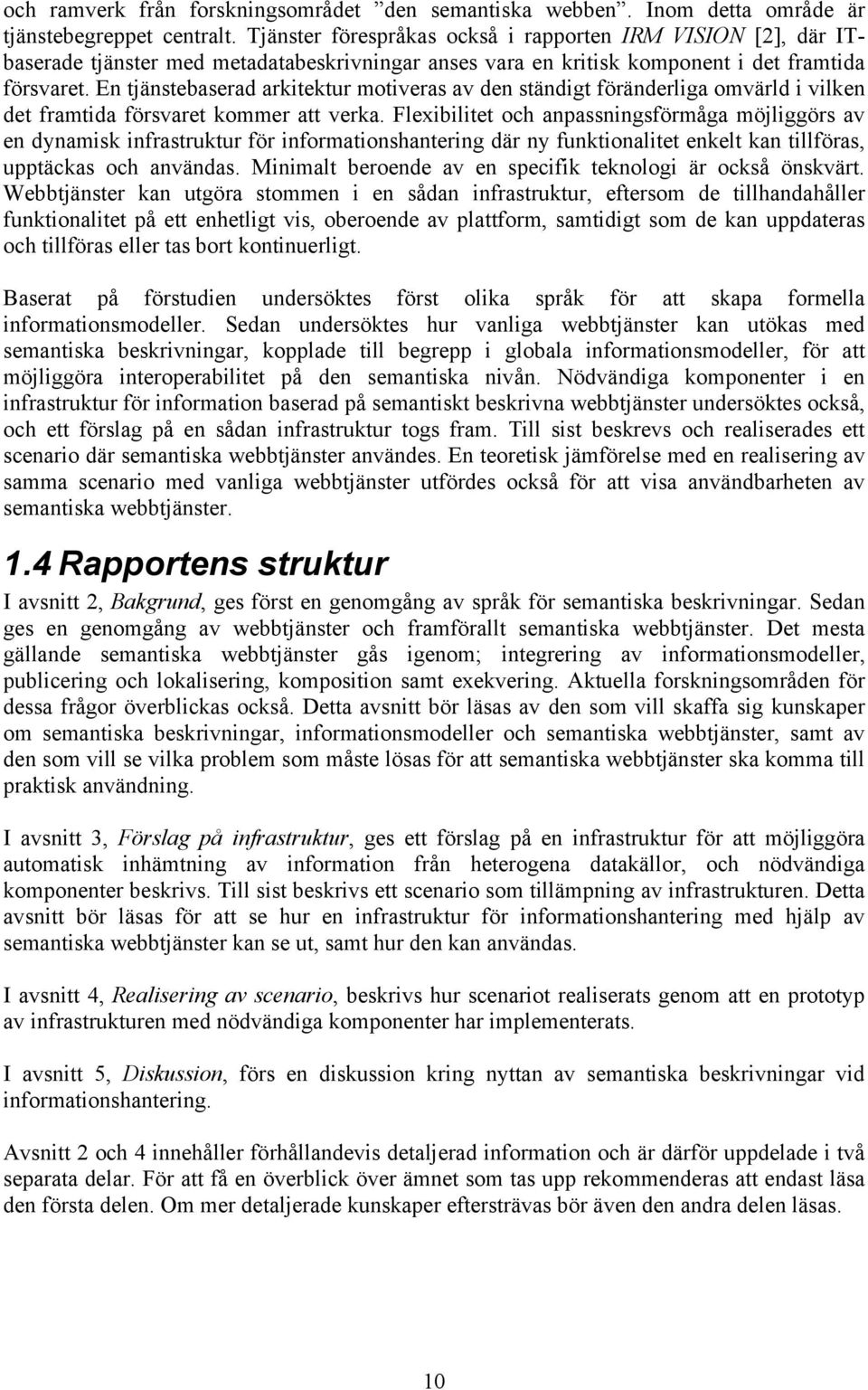 och ramverk från forskningsområdet ”den semantiska webben”. Inom detta område är tjänstebegreppet centralt. Tjänster förespråkas också i rapporten IRM VISION [2], där IT-baserade tjänster med metadatabeskrivningar anses vara en kritisk komponent i det framtida försvaret. En tjänstebaserad arkitektur motiveras av den ständigt föränderliga omvärld i vilken det framtida försvaret kommer att verka. Flexibilitet och anpassningsförmåga möjliggörs av en dynamisk infrastruktur för informationshantering där ny funktionalitet enkelt kan tillföras, upptäckas och användas. Minimalt beroende av en specifik teknologi är också önskvärt. Webbtjänster kan utgöra stommen i en sådan infrastruktur, eftersom de tillhandahåller funktionalitet på ett enhetligt vis, oberoende av plattform, samtidigt som de kan uppdateras och tillföras eller tas bort kontinuerligt.

Baserat på förstudien undersöktes först olika språk för att skapa formella informationsmodeller. Sedan undersöktes hur vanliga webbtjänster kan utökas med semantiska beskrivningar, kopplade till begrepp i globala informationsmodeller, för att möjliggöra interoperabilitet på den semantiska nivån. Nödvändiga komponenter i en infrastruktur för information baserad på semantiskt beskrivna webbtjänster undersöktes också, och ett förslag på en sådan infrastruktur togs fram. Till sist beskrevs och realiserades ett scenario där semantiska webbtjänster användes. En teoretisk jämförelse med en realisering av samma scenario med vanliga webbtjänster utfördes också för att visa användbarheten av semantiska webbtjänster.

1.4 Rapportens struktur

I avsnitt 2, Bakgrund, ges först en genomgång av språk för semantiska beskrivningar. Sedan ges en genomgång av webbtjänster och framförallt semantiska webbtjänster. Det mesta gällande semantiska webbtjänster gås igenom; integrering av informationsmodeller, publicering och lokalisering, komposition samt exekvering. Aktuella forskningsområden för dessa frågor överblickas också. Detta avsnitt bör läsas av den som vill skaffa sig kunskaper om semantiska beskrivningar, informationsmodeller och semantiska webbtjänster, samt av den som vill se vilka problem som måste lösas för att semantiska webbtjänster ska komma till praktisk användning.

I avsnitt 3, Förslag på infrastruktur, ges ett förslag på en infrastruktur för att möjliggöra automatisk inhämtning av information från heterogena datakällor, och nödvändiga komponenter beskrivs. Till sist beskrivs ett scenario som tillämpning av infrastrukturen. Detta avsnitt bör läsas för att se hur en infrastruktur för informationshantering med hjälp av semantiska webbtjänster kan se ut, samt hur den kan användas.

I avsnitt 4, Realisering av scenario, beskrivs hur scenariot realiserats genom att en prototyp av infrastrukturen med nödvändiga komponenter har implementerats.

I avsnitt 5, Diskussion, förs en diskussion kring nyttan av semantiska beskrivningar vid informationshantering.

Avsnitt 2 och 4 innehåller förhållandevis detaljerad information och är därför uppdelade i två separata delar. För att få en överblick över ämnet som tas upp rekommenderas att endast läsa den första delen. Om mer detaljerade kunskaper eftersträvas bör även den andra delen läsas.

10